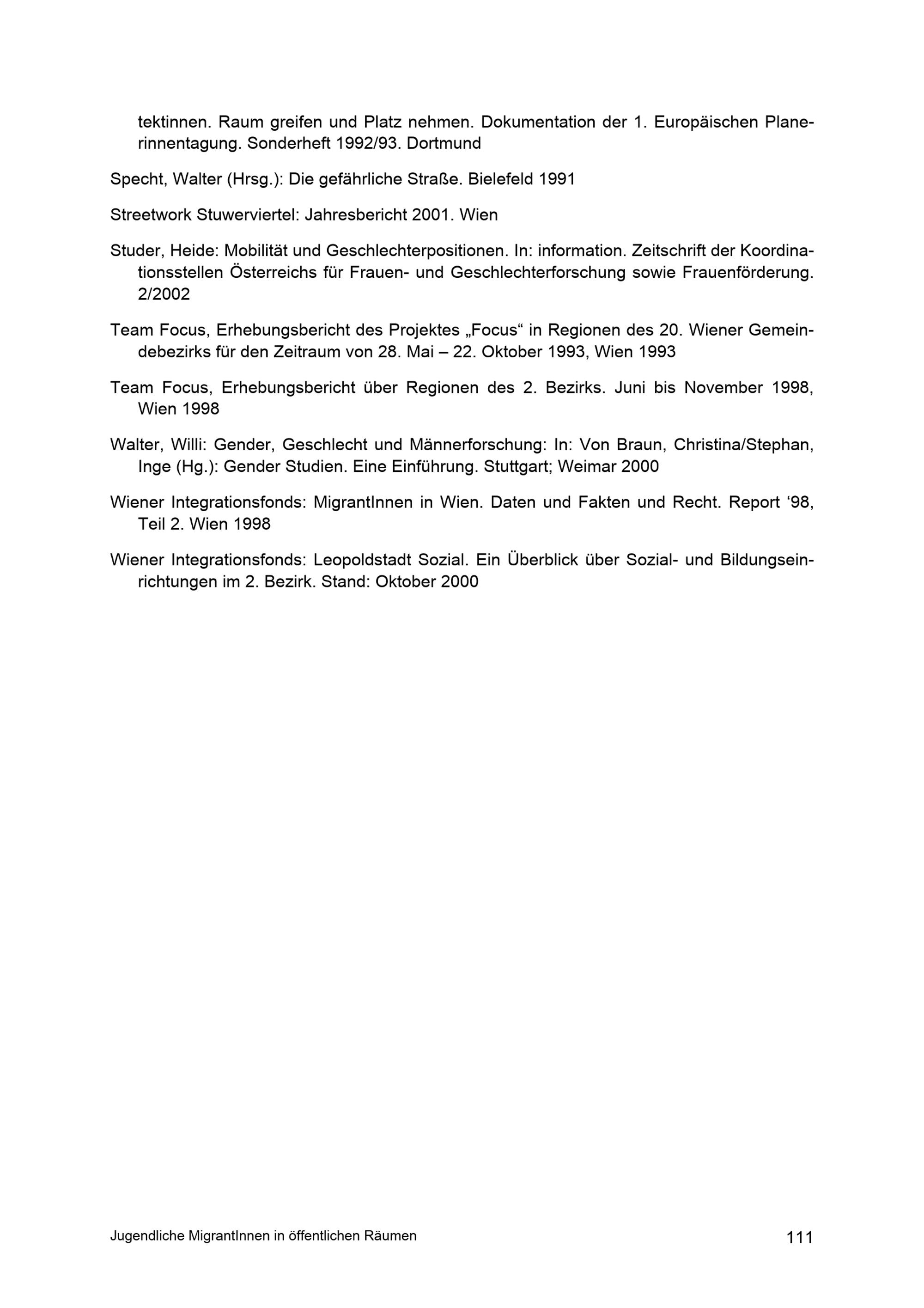 tektinnen. Raum greifen und Platz nehmen. Dokumentation der 1. Europäischen Planerinnentagung. Sonderheft 1992/93. Dortmund

Specht, Walter (Hrsg.): Die gefährliche Straße. Bielefeld 1991

Streetwork Stuwerviertel: Jahresbericht 2001. Wien

Studer, Heide: Mobilität und Geschlechterpositionen. In: information. Zeitschrift der Koordinationsstellen Österreichs für Frauen- und Geschlechterforschung sowie Frauenförderung. 2/2002

Team Focus, Erhebungsbericht des Projektes „Focus“ in Regionen des 20. Wiener Gemeindebezirks für den Zeitraum von 28. Mai – 22. Oktober 1993, Wien 1993

Team Focus, Erhebungsbericht über Regionen des 2. Bezirks. Juni bis November 1998, Wien 1998

Walter, Willi: Gender, Geschlecht und Männerforschung: In: Von Braun, Christina/Stephan, Inge (Hg.): Gender Studien. Eine Einführung. Stuttgart; Weimar 2000

Wiener Integrationsfonds: MigrantInnen in Wien. Daten und Fakten und Recht. Report ‘98, Teil 2. Wien 1998

Wiener Integrationsfonds: Leopoldstadt Sozial. Ein Überblick über Sozial- und Bildungseinrichtungen im 2. Bezirk. Stand: Oktober 2000

Jugendliche MigrantInnen in öffentlichen Räumen

111